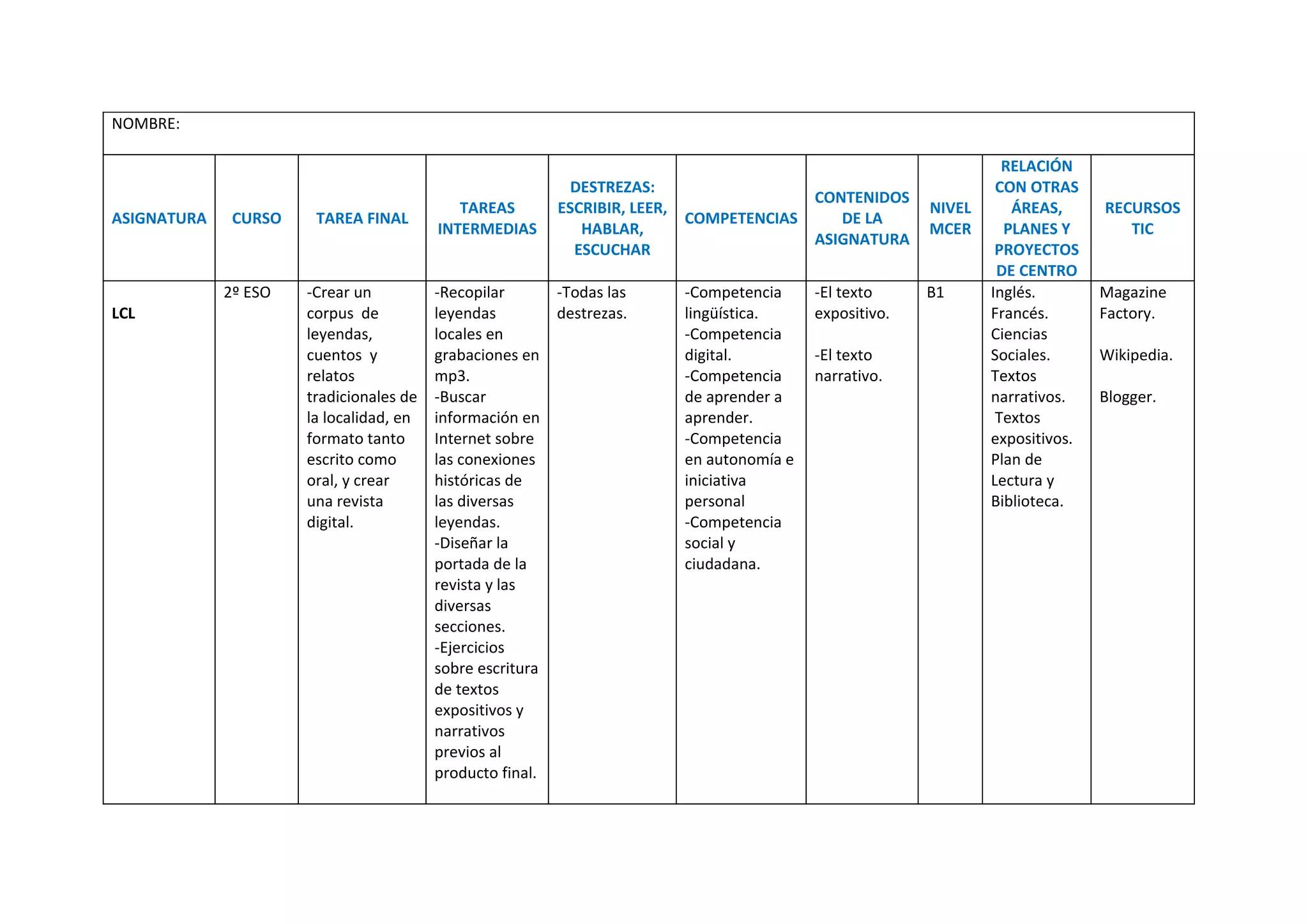 NOMBRE:

| ASIGNATURA | CURSO | TAREA FINAL | TAREAS INTERMEDIAS | DESTREZAS: ESCRIBIR, LEER, HABLAR, ESCUCHAR | COMPETENCIAS | CONTENIDOS DE LA ASIGNATURA | NIVEL MCER | RELACIÓN CON OTRAS ÁREAS, PLANES Y PROYECTOS DE CENTRO | RECURSOS TIC |
|---|---|---|---|---|---|---|---|---|---|
| LCL | 2º ESO | -Crear un corpus de leyendas, cuentos y relatos tradicionales de la localidad, en formato tanto escrito como oral, y crear una revista digital. | -Recopilar leyendas locales en grabaciones en mp3. -Buscar información en Internet sobre las conexiones históricas de las diversas leyendas. -Diseñar la portada de la revista y las diversas secciones. -Ejercicios sobre escritura de textos expositivos y narrativos previos al producto final. | -Todas las destrezas. | -Competencia lingüística. -Competencia digital. -Competencia de aprender a aprender. -Competencia en autonomía e iniciativa personal -Competencia social y ciudadana. | -El texto expositivo. -El texto narrativo. | B1 | Inglés. Francés. Ciencias Sociales. Textos narrativos. Textos expositivos. Plan de Lectura y Biblioteca. | Magazine Factory. Wikipedia. Blogger. |